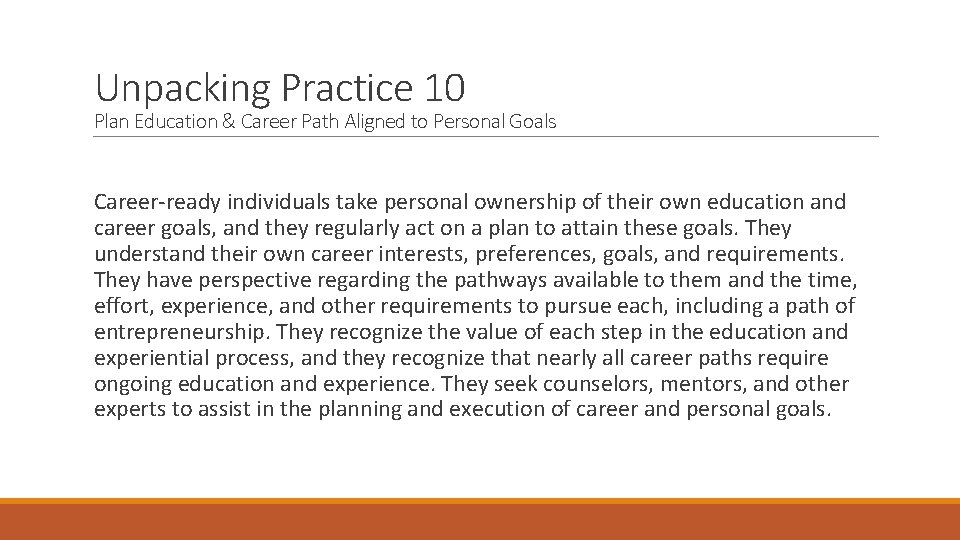 Unpacking Practice 10
Plan Education & Career Path Aligned to Personal Goals

Career-ready individuals take personal ownership of their own education and career goals, and they regularly act on a plan to attain these goals. They understand their own career interests, preferences, goals, and requirements. They have perspective regarding the pathways available to them and the time, effort, experience, and other requirements to pursue each, including a path of entrepreneurship. They recognize the value of each step in the education and experiential process, and they recognize that nearly all career paths require ongoing education and experience. They seek counselors, mentors, and other experts to assist in the planning and execution of career and personal goals.